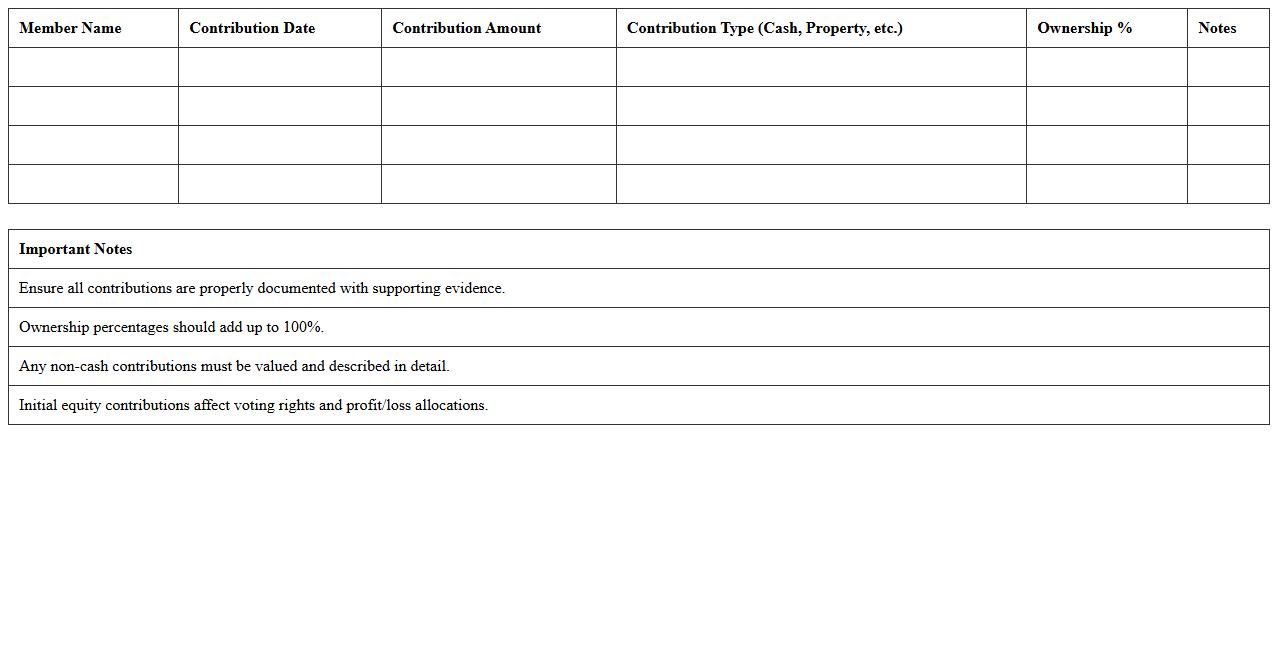 | Member Name | Contribution Date | Contribution Amount | Contribution Type (Cash, Property, etc.) | Ownership % | Notes |
|---|---|---|---|---|---|
| | | | | | |
| | | | | | |
| | | | | | |
| | | | | | |

| Important Notes |
|---|
| Ensure all contributions are properly documented with supporting evidence. |
| Ownership percentages should add up to 100%. |
| Any non-cash contributions must be valued and described in detail. |
| Initial equity contributions affect voting rights and profit/loss allocations. |